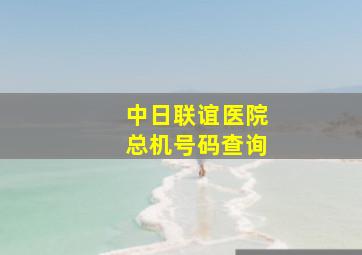 中日联谊医院
总机号码查询